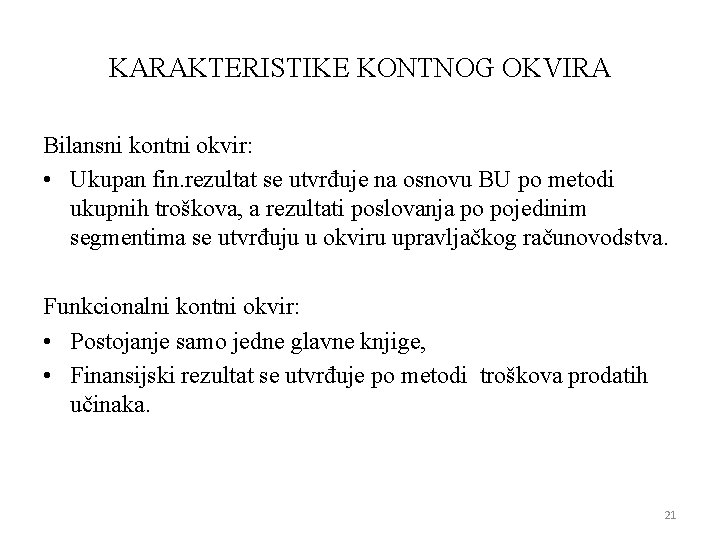 KARAKTERISTIKE KONTNOG OKVIRA

Bilansni kontni okvir:

• Ukupan fin.rezultat se utvrđuje na osnovu BU po metodi ukupnih troškova, a rezultati poslovanja po pojedinim segmentima se utvrđuju u okviru upravljačkog računovodstva.

Funkcionalni kontni okvir:

• Postojanje samo jedne glavne knjige,
• Finansijski rezultat se utvrđuje po metodi troškova prodatih učinaka.

21